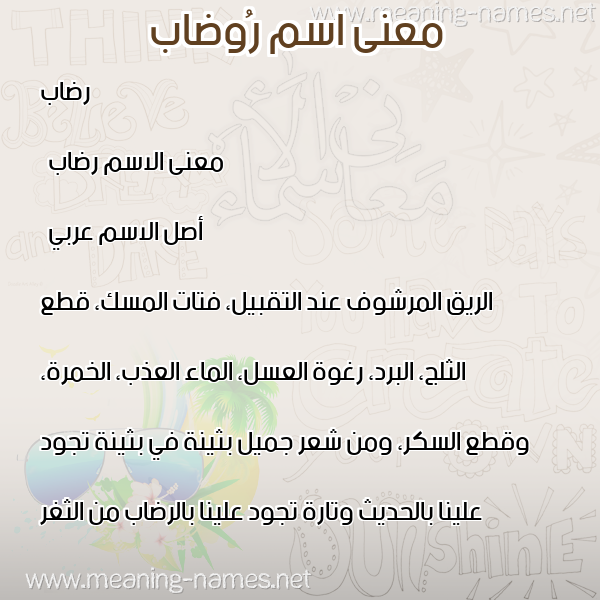 www.meaning-names.net

معنى اسم رُضاب

رضاب

معنى الاسم رضاب

أصل الاسم عربي

الريق المرشوف عند التقبيل، فتات المسك، قطع الثلج، البرد، رغوة العسل، الماء العذب، الخمرة، وقطع السكر، ومن شعر جميل بثينة في بثينة تجود علينا بالحديث وتارة تجود علينا بالرضاب من الثغر

www.meaning-names.net